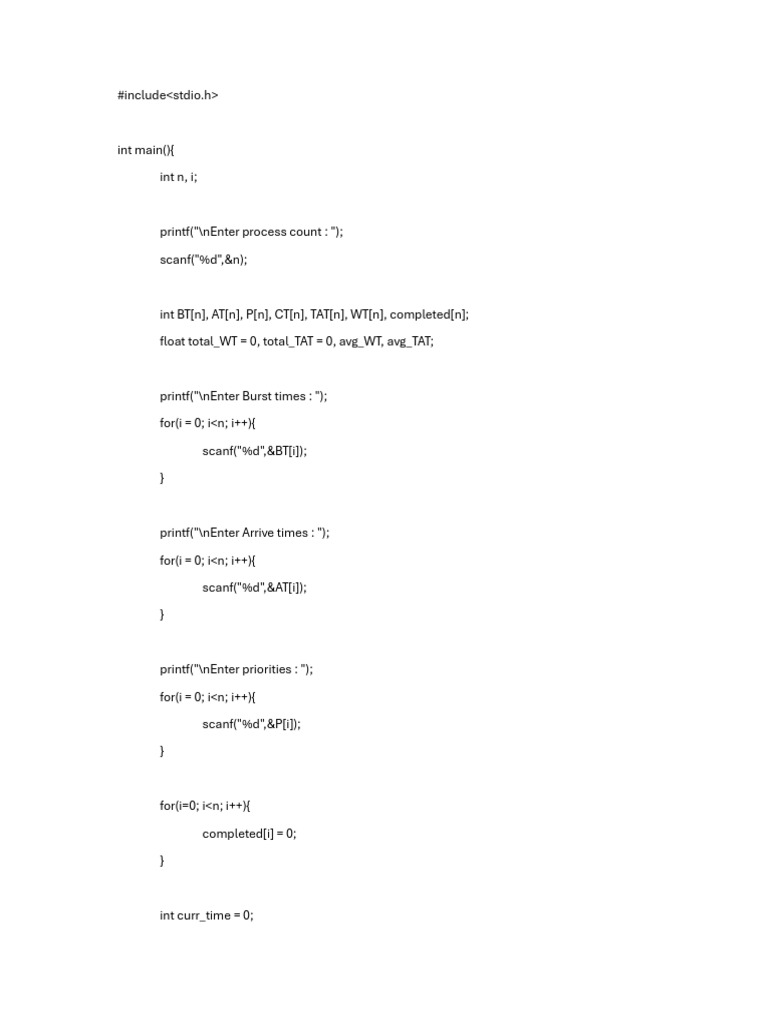 #include<stdio.h>

int main(){

int n, i;

printf("\nEnter process count : ");

scanf("%d",&n);

int BT[n], AT[n], P[n], CT[n], TAT[n], WT[n], completed[n];

float total_WT = 0, total_TAT = 0, avg_WT, avg_TAT;

printf("\nEnter Burst times : ");

for(i = 0; i<n; i++){

scanf("%d",&BT[i]);

}

printf("\nEnter Arrive times : ");

for(i = 0; i<n; i++){

scanf("%d",&AT[i]);

}

printf("\nEnter priorities : ");

for(i = 0; i<n; i++){

scanf("%d",&P[i]);

}

for(i=0; i<n; i++){

completed[i] = 0;

}

int curr_time = 0;